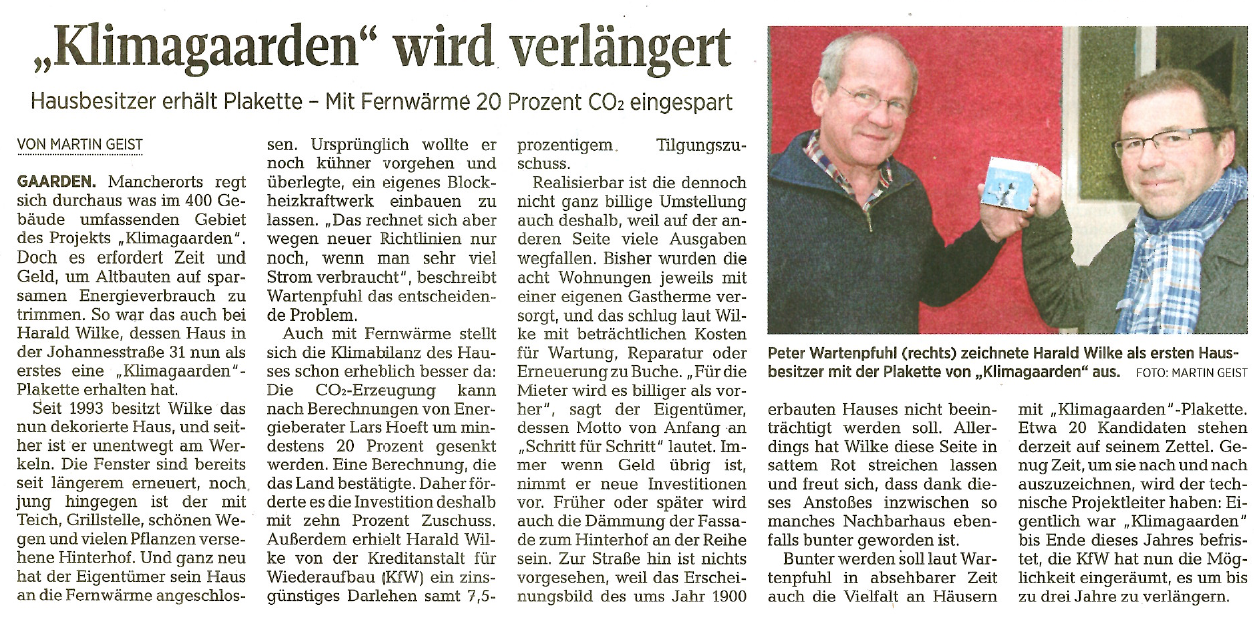 „Klimagaarden“ wird verlängert

Hausbesitzer erhält Plakette – Mit Fernwärme 20 Prozent $CO_2$ eingespart

VON MARTIN GEIST

GAARDEN. Mancherorts regt sich durchaus was im 400 Gebäude umfassenden Gebiet des Projekts „Klimagaarden“. Doch es erfordert Zeit und Geld, um Altbauten auf sparsamen Energieverbrauch zu trimmen. So war das auch bei Harald Wilke, dessen Haus in der Johannesstraße 31 nun als erstes eine „Klimagaarden“-Plakette erhalten hat.

Seit 1993 besitzt Wilke das nun dekorierte Haus, und seither ist er unentwegt am Werkeln. Die Fenster sind bereits seit längerem erneuert, noch jung hingegen ist der mit Teich, Grillstelle, schönen Wegen und vielen Pflanzen versehene Hinterhof. Und ganz neu hat der Eigentümer sein Haus an die Fernwärme angeschlossen. Ursprünglich wollte er noch kühner vorgehen und überlegte, ein eigenes Blockheizkraftwerk einbauen zu lassen. „Das rechnet sich aber wegen neuer Richtlinien nur noch, wenn man sehr viel Strom verbraucht“, beschreibt Wartenpfuhl das entscheidende Problem.

Auch mit Fernwärme stellt sich die Klimabilanz des Hauses schon erheblich besser da: Die $CO_2$-Erzeugung kann nach Berechnungen von Energieberater Lars Hoeft um mindestens 20 Prozent gesenkt werden. Eine Berechnung, die das Land bestätigte. Daher förderte es die Investition deshalb mit zehn Prozent Zuschuss. Außerdem erhielt Harald Wilke von der Kreditanstalt für Wiederaufbau (KfW) ein zinsgünstiges Darlehen samt 7,5-prozentigem Tilgungszuschuss.

Realisierbar ist die dennoch nicht ganz billige Umstellung auch deshalb, weil auf der anderen Seite viele Ausgaben wegfallen. Bisher wurden die acht Wohnungen jeweils mit einer eigenen Gastherme versorgt, und das schlug laut Wilke mit beträchtlichen Kosten für Wartung, Reparatur oder Erneuerung zu Buche. „Für die Mieter wird es billiger als vorher“, sagt der Eigentümer, dessen Motto von Anfang an „Schritt für Schritt“ lautet. Immer wenn Geld übrig ist, nimmt er neue Investitionen vor. Früher oder später wird auch die Dämmung der Fassade zum Hinterhof an der Reihe sein. Zur Straße hin ist nichts vorgesehen, weil das Erscheinungsbild des ums Jahr 1900 erbauten Hauses nicht beeinträchtigt werden soll. Allerdings hat Wilke diese Seite in sattem Rot streichen lassen und freut sich, dass dank dieses Anstoßes inzwischen so manches Nachbarhaus ebenfalls bunter geworden ist.

Bunter werden soll laut Wartenpfuhl in absehbarer Zeit auch die Vielfalt an Häusern mit „Klimagaarden“-Plakette. Etwa 20 Kandidaten stehen derzeit auf seinem Zettel. Genug Zeit, um sie nach und nach auszuzeichnen, wird der technische Projektleiter haben: Eigentlich war „Klimagaarden“ bis Ende dieses Jahres befristet, die KfW hat nun die Möglichkeit eingeräumt, es um bis zu drei Jahre zu verlängern.

Peter Wartenpfuhl (rechts) zeichnete Harald Wilke als ersten Hausbesitzer mit der Plakette von „Klimagaarden“ aus. FOTO: MARTIN GEIST